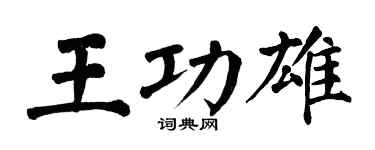 王功雄
词典网